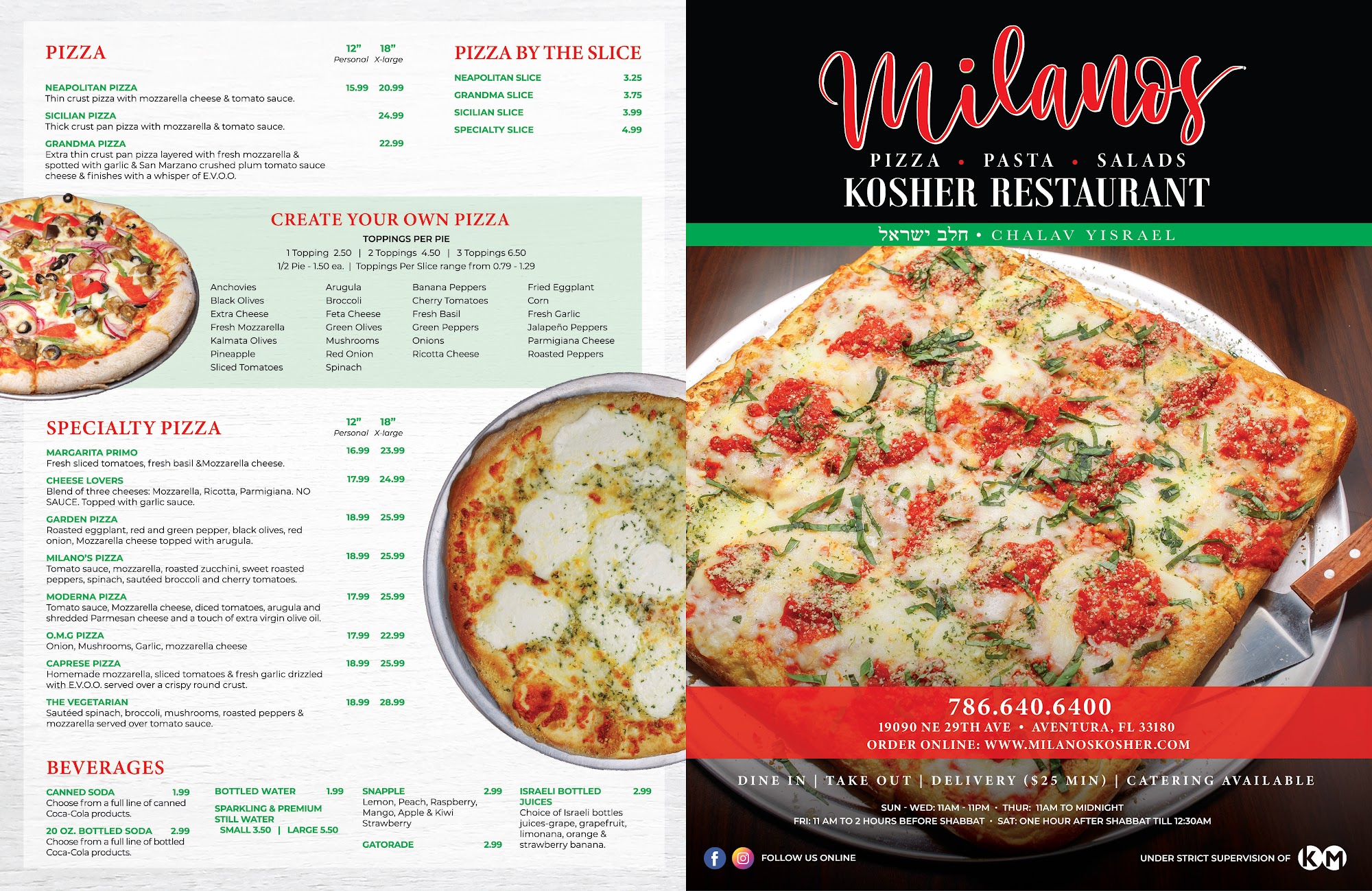 PIZZA

12" Personal 18" X-large

NEAPOLITAN PIZZA 15.99 20.99
Thin crust pizza with mozzarella cheese & tomato sauce.

SICILIAN PIZZA 24.99
Thick crust pan pizza with mozzarella & tomato sauce.

GRANDMA PIZZA 22.99
Extra thin crust pan pizza layered with fresh mozzarella & spotted with garlic & San Marzano crushed plum tomato sauce cheese & finishes with a whisper of E.V.O.O.

PIZZA BY THE SLICE

NEAPOLITAN SLICE 3.25
GRANDMA SLICE 3.75
SICILIAN SLICE 3.99
SPECIALTY SLICE 4.99

CREATE YOUR OWN PIZZA

TOPPINGS PER PIE
1 Topping 2.50 | 2 Toppings 4.50 | 3 Toppings 6.50
1/2 Pie - 1.50 ea. | Toppings Per Slice range from 0.79 - 1.29

Anchovies
Black Olives
Extra Cheese
Fresh Mozzarella
Kalmata Olives
Pineapple
Sliced Tomatoes

Arugula
Broccoli
Feta Cheese
Green Olives
Mushrooms
Red Onion
Spinach

Banana Peppers
Cherry Tomatoes
Fresh Basil
Green Peppers
Onions
Ricotta Cheese

Fried Eggplant
Corn
Fresh Garlic
Jalapeño Peppers
Parmigiana Cheese
Roasted Peppers

SPECIALTY PIZZA

12" Personal 18" X-large

MARGARITA PRIMO 16.99 23.99
Fresh sliced tomatoes, fresh basil &Mozzarella cheese.

CHEESE LOVERS 17.99 24.99
Blend of three cheeses: Mozzarella, Ricotta, Parmigiana. NO SAUCE. Topped with garlic sauce.

GARDEN PIZZA 18.99 25.99
Roasted eggplant, red and green pepper, black olives, red onion, Mozzarella cheese topped with arugula.

MILANO'S PIZZA 18.99 25.99
Tomato sauce, mozzarella, roasted zucchini, sweet roasted peppers, spinach, sautéed broccoli and cherry tomatoes.

MODERNA PIZZA 17.99 25.99
Tomato sauce, Mozzarella cheese, diced tomatoes, arugula and shredded Parmesan cheese and a touch of extra virgin olive oil.

O.M.G PIZZA 17.99 22.99
Onion, Mushrooms, Garlic, mozzarella cheese

CAPRESE PIZZA 18.99 25.99
Homemade mozzarella, sliced tomatoes & fresh garlic drizzled with E.V.O.O. served over a crispy round crust.

THE VEGETARIAN 18.99 28.99
Sautéed spinach, broccoli, mushrooms, roasted peppers & mozzarella served over tomato sauce.

BEVERAGES

CANNED SODA 1.99
Choose from a full line of canned Coca-Cola products.

20 OZ. BOTTLED SODA 2.99
Choose from a full line of bottled Coca-Cola products.

BOTTLED WATER 1.99

SPARKLING & PREMIUM STILL WATER
SMALL 3.50 | LARGE 5.50

SNAPPLE 2.99
Lemon, Peach, Raspberry, Mango, Apple & Kiwi Strawberry

GATORADE 2.99

ISRAELI BOTTLED JUICES 2.99
Choice of Israeli bottles juices-grape, grapefruit, limonana, orange & strawberry banana.

Milanos

PIZZA • PASTA • SALADS
KOSHER RESTAURANT

חלב ישראל • CHALAV YISRAEL

786.640.6400
19090 NE 29TH AVE • AVENTURA, FL 33180
ORDER ONLINE: WWW.MILANOSKOSHER.COM

DINE IN | TAKE OUT | DELIVERY ($25 MIN) | CATERING AVAILABLE

SUN - WED: 11AM - 11PM • THUR: 11AM TO MIDNIGHT
FRI: 11 AM TO 2 HOURS BEFORE SHABBAT • SAT: ONE HOUR AFTER SHABBAT TILL 12:30AM

FOLLOW US ONLINE

UNDER STRICT SUPERVISION OF KM